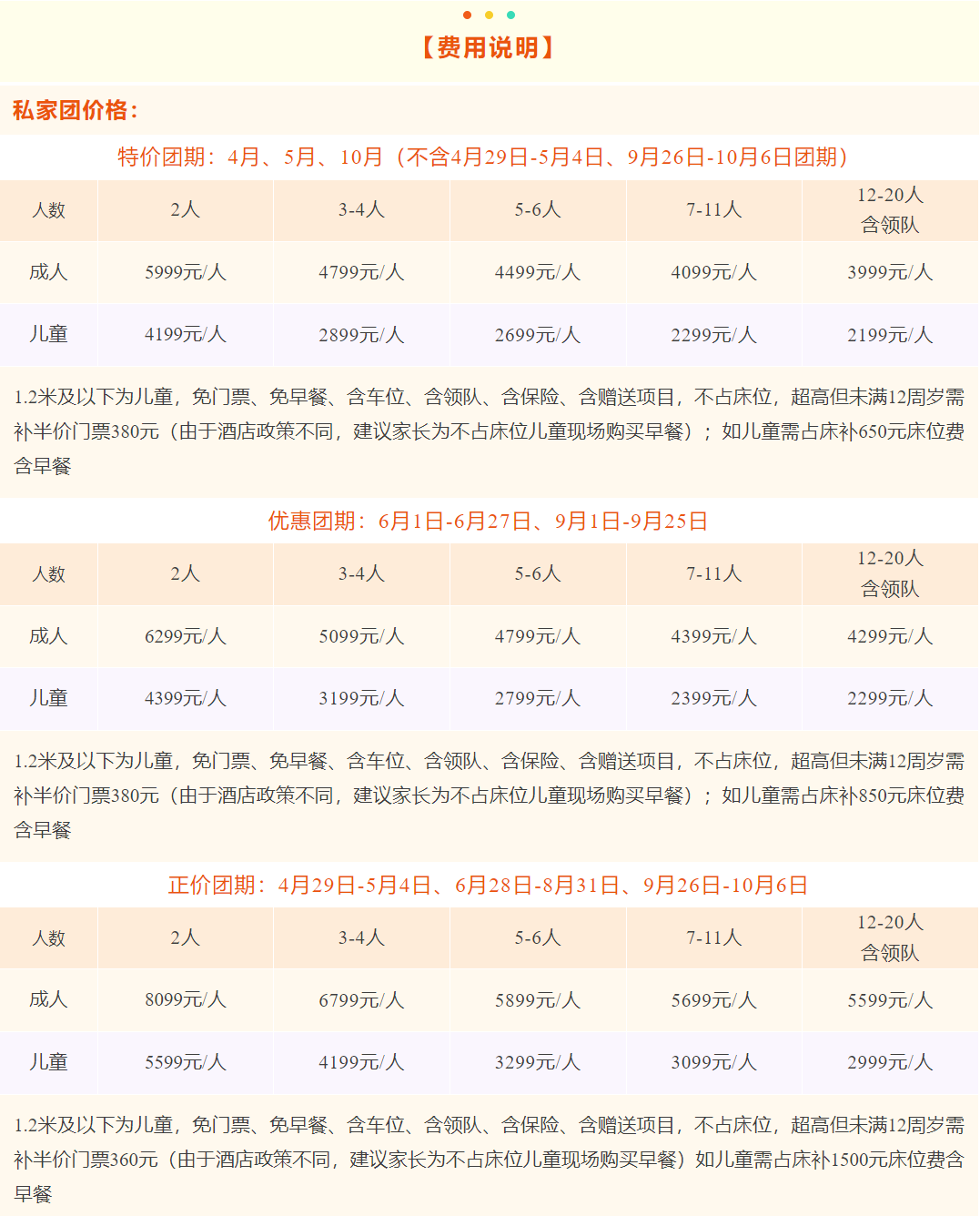 【费用说明】

私家团价格：

特价团期：4月、5月、10月（不含4月29日-5月4日、9月26日-10月6日团期）

| 人数 | 2人 | 3-4人 | 5-6人 | 7-11人 | 12-20人 含领队 |
|---|---|---|---|---|---|
| 成人 | 5999元/人 | 4799元/人 | 4499元/人 | 4099元/人 | 3999元/人 |
| 儿童 | 4199元/人 | 2899元/人 | 2699元/人 | 2299元/人 | 2199元/人 |

1.2米及以下为儿童，免门票、免早餐、含车位、含领队、含保险、含赠送项目，不占床位，超高但未满12周岁需补半价门票380元（由于酒店政策不同，建议家长为不占床位儿童现场购买早餐）；如儿童需占床补650元床位费含早餐

优惠团期：6月1日-6月27日、9月1日-9月25日

| 人数 | 2人 | 3-4人 | 5-6人 | 7-11人 | 12-20人 含领队 |
|---|---|---|---|---|---|
| 成人 | 6299元/人 | 5099元/人 | 4799元/人 | 4399元/人 | 4299元/人 |
| 儿童 | 4399元/人 | 3199元/人 | 2799元/人 | 2399元/人 | 2299元/人 |

1.2米及以下为儿童，免门票、免早餐、含车位、含领队、含保险、含赠送项目，不占床位，超高但未满12周岁需补半价门票380元（由于酒店政策不同，建议家长为不占床位儿童现场购买早餐）；如儿童需占床补850元床位费含早餐

正价团期：4月29日-5月4日、6月28日-8月31日、9月26日-10月6日

| 人数 | 2人 | 3-4人 | 5-6人 | 7-11人 | 12-20人 含领队 |
|---|---|---|---|---|---|
| 成人 | 8099元/人 | 6799元/人 | 5899元/人 | 5699元/人 | 5599元/人 |
| 儿童 | 5599元/人 | 4199元/人 | 3299元/人 | 3099元/人 | 2999元/人 |

1.2米及以下为儿童，免门票、免早餐、含车位、含领队、含保险、含赠送项目，不占床位，超高但未满12周岁需补半价门票360元（由于酒店政策不同，建议家长为不占床位儿童现场购买早餐）如儿童需占床补1500元床位费含早餐